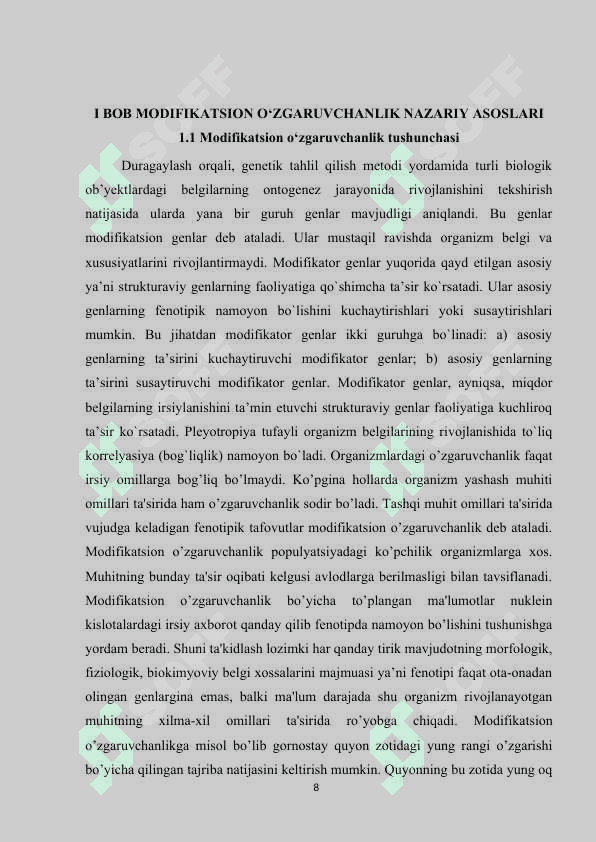 I BOB MODIFIKATSION O‘ZGARUVCHANLIK NAZARIY ASOSLARI
1.1 Modifikatsion o‘zgaruvchanlik tushunchasi

Duragaylash orqali, genetik tahlil qilish metodi yordamida turli biologik ob’yektlardagi belgilarning ontogenez jarayonida rivojlanishini tekshirish natijasida ularda yana bir guruh genlar mavjudligi aniqlandi. Bu genlar modifikatsion genlar deb ataladi. Ular mustaqil ravishda organizm belgi va xususiyatlarini rivojlantirmaydi. Modifikator genlar yuqorida qayd etilgan asosiy ya’ni strukturaviy genlarning faoliyatiga qo`shimcha ta’sir ko`rsatadi. Ular asosiy genlarning fenotipik namoyon bo`lishini kuchaytirishlari yoki susaytirishlari mumkin. Bu jihatdan modifikator genlar ikki guruhga bo`linadi: a) asosiy genlarning ta’sirini kuchaytiruvchi modifikator genlar; b) asosiy genlarning ta’sirini susaytiruvchi modifikator genlar. Modifikator genlar, ayniqsa, miqdor belgilarning irsiylanishini ta’min etuvchi strukturaviy genlar faoliyatiga kuchliroq ta’sir ko`rsatadi. Pleyotropiya tufayli organizm belgilarining rivojlanishida to`liq korrelyasiya (bog`liqlik) namoyon bo`ladi. Organizmlardagi o’zgaruvchanlik faqat irsiy omillarga bog’liq bo’lmaydi. Ko’pgina hollarda organizm yashash muhiti omillari ta'sirida ham o’zgaruvchanlik sodir bo’ladi. Tashqi muhit omillari ta'sirida vujudga keladigan fenotipik tafovutlar modifikatsion o’zgaruvchanlik deb ataladi. Modifikatsion o’zgaruvchanlik populyatsiyadagi ko’pchilik organizmlarga xos. Muhitning bunday ta'sir oqibati kelgusi avlodlarga berilmasligi bilan tavsiflanadi. Modifikatsion o’zgaruvchanlik bo’yicha to’plangan ma'lumotlar nuklein kislotalardagi irsiy axborot qanday qilib fenotipda namoyon bo’lishini tushunishga yordam beradi. Shuni ta'kidlash lozimki har qanday tirik mavjudotning morfologik, fiziologik, biokimyoviy belgi xossalarini majmuasi ya’ni fenotipi faqat ota-onadan olingan genlargina emas, balki ma'lum darajada shu organizm rivojlanayotgan muhitning xilma-xil omillari ta'sirida ro’yobga chiqadi. Modifikatsion o’zgaruvchanlikga misol bo’lib gornostay quyon zotidagi yung rangi o’zgarishi bo’yicha qilingan tajriba natijasini keltirish mumkin. Quyonning bu zotida yung oq

8